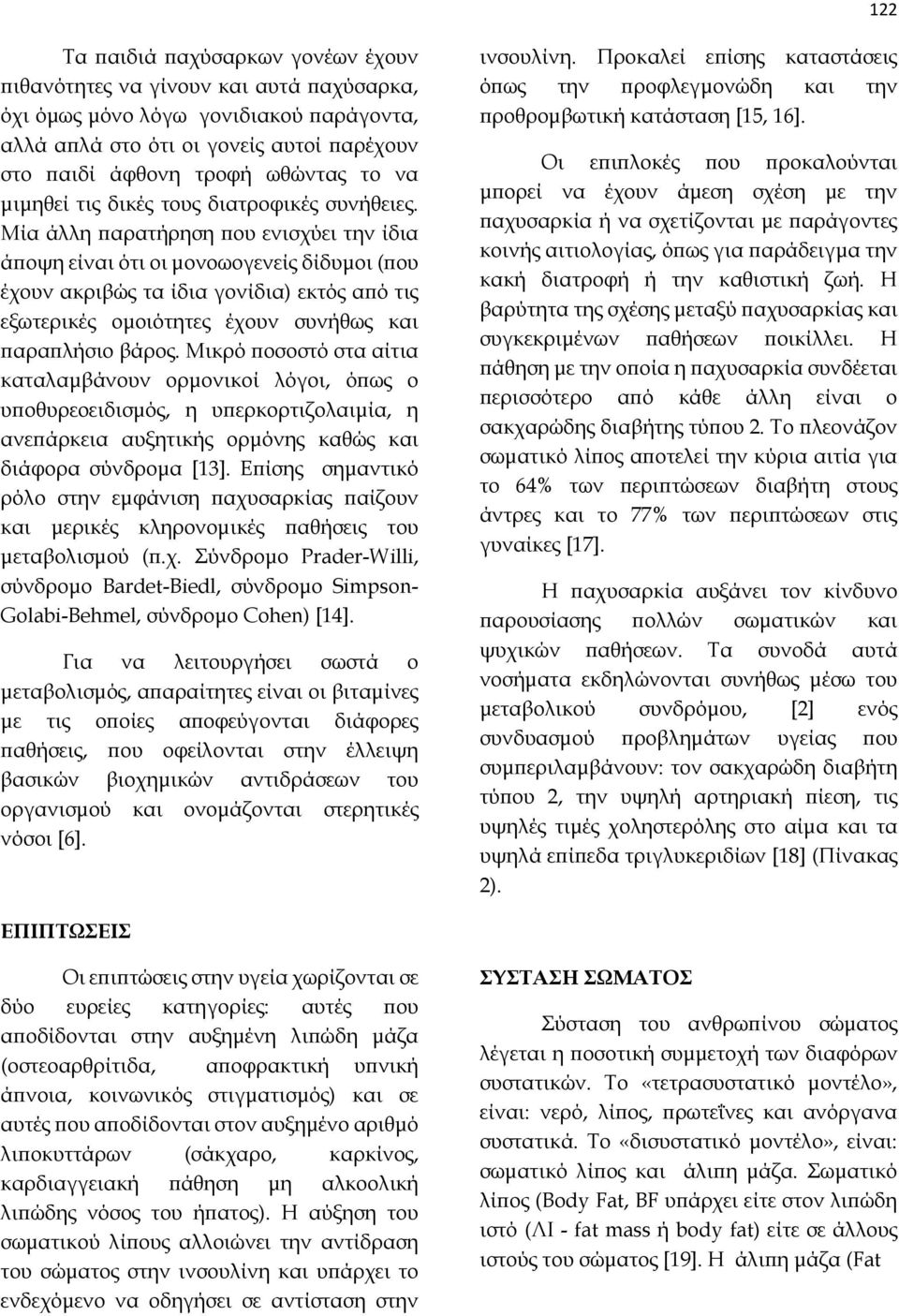 122

Τα παιδιά παχύσαρκων γονέων έχουν πιθανότητες να γίνουν και αυτά παχύσαρκα, όχι όμως μόνο λόγω γονιδιακού παράγοντα, αλλά απλά στο ότι οι γονείς αυτοί παρέχουν στο παιδί άφθονη τροφή ωθώντας το να μιμηθεί τις δικές τους διατροφικές συνήθειες. Μία άλλη παρατήρηση που ενισχύει την ίδια άποψη είναι ότι οι μονοωογενείς δίδυμοι (που έχουν ακριβώς τα ίδια γονίδια) εκτός από τις εξωτερικές ομοιότητες έχουν συνήθως και παραπλήσιο βάρος. Μικρό ποσοστό στα αίτια καταλαμβάνουν ορμονικοί λόγοι, όπως ο υποθυρεοειδισμός, η υπερκορτιζολαιμία, η ανεπάρκεια αυξητικής ορμόνης καθώς και διάφορα σύνδρομα [13]. Επίσης σημαντικό ρόλο στην εμφάνιση παχυσαρκίας παίζουν και μερικές κληρονομικές παθήσεις του μεταβολισμού (π.χ. Σύνδρομο Prader-Willi, σύνδρομο Bardet-Biedl, σύνδρομο Simpson-Golabi-Behmel, σύνδρομο Cohen) [14].

Για να λειτουργήσει σωστά ο μεταβολισμός, απαραίτητες είναι οι βιταμίνες με τις οποίες αποφεύγονται διάφορες παθήσεις, που οφείλονται στην έλλειψη βασικών βιοχημικών αντιδράσεων του οργανισμού και ονομάζονται στερητικές νόσοι [6].

ΕΠΙΠΤΩΣΕΙΣ

Οι επιπτώσεις στην υγεία χωρίζονται σε δύο ευρείες κατηγορίες: αυτές που αποδίδονται στην αυξημένη λιπώδη μάζα (οστεοαρθρίτιδα, αποφρακτική υπνική άπνοια, κοινωνικός στιγματισμός) και σε αυτές που αποδίδονται στον αυξημένο αριθμό λιποκυττάρων (σάκχαρο, καρκίνος, καρδιαγγειακή πάθηση μη αλκοολική λιπώδης νόσος του ήπατος). Η αύξηση του σωματικού λίπους αλλοιώνει την αντίδραση του σώματος στην ινσουλίνη και υπάρχει το ενδεχόμενο να οδηγήσει σε αντίσταση στην ινσουλίνη. Προκαλεί επίσης καταστάσεις όπως την προφλεγμονώδη και την προθρομβωτική κατάσταση [15, 16].

Οι επιπλοκές που προκαλούνται μπορεί να έχουν άμεση σχέση με την παχυσαρκία ή να σχετίζονται με παράγοντες κοινής αιτιολογίας, όπως για παράδειγμα την κακή διατροφή ή την καθιστική ζωή. Η βαρύτητα της σχέσης μεταξύ παχυσαρκίας και συγκεκριμένων παθήσεων ποικίλλει. Η πάθηση με την οποία η παχυσαρκία συνδέεται περισσότερο από κάθε άλλη είναι ο σακχαρώδης διαβήτης τύπου 2. Το πλεονάζον σωματικό λίπος αποτελεί την κύρια αιτία για το 64% των περιπτώσεων διαβήτη στους άντρες και το 77% των περιπτώσεων στις γυναίκες [17].

Η παχυσαρκία αυξάνει τον κίνδυνο παρουσίασης πολλών σωματικών και ψυχικών παθήσεων. Τα συνοδά αυτά νοσήματα εκδηλώνονται συνήθως μέσω του μεταβολικού συνδρόμου, [2] ενός συνδυασμού προβλημάτων υγείας που συμπεριλαμβάνουν: τον σακχαρώδη διαβήτη τύπου 2, την υψηλή αρτηριακή πίεση, τις υψηλές τιμές χοληστερόλης στο αίμα και τα υψηλά επίπεδα τριγλυκεριδίων [18] (Πίνακας 2).

ΣΥΣΤΑΣΗ ΣΩΜΑΤΟΣ

Σύσταση του ανθρωπίνου σώματος λέγεται η ποσοτική συμμετοχή των διαφόρων συστατικών. Το «τετρασυστατικό μοντέλο», είναι: νερό, λίπος, πρωτεΐνες και ανόργανα συστατικά. Το «δισυστατικό μοντέλο», είναι: σωματικό λίπος και άλιπη μάζα. Σωματικό λίπος (Body Fat, BF υπάρχει είτε στον λιπώδη ιστό (ΛΙ - fat mass ή body fat) είτε σε άλλους ιστούς του σώματος [19]. Η άλιπη μάζα (Fat